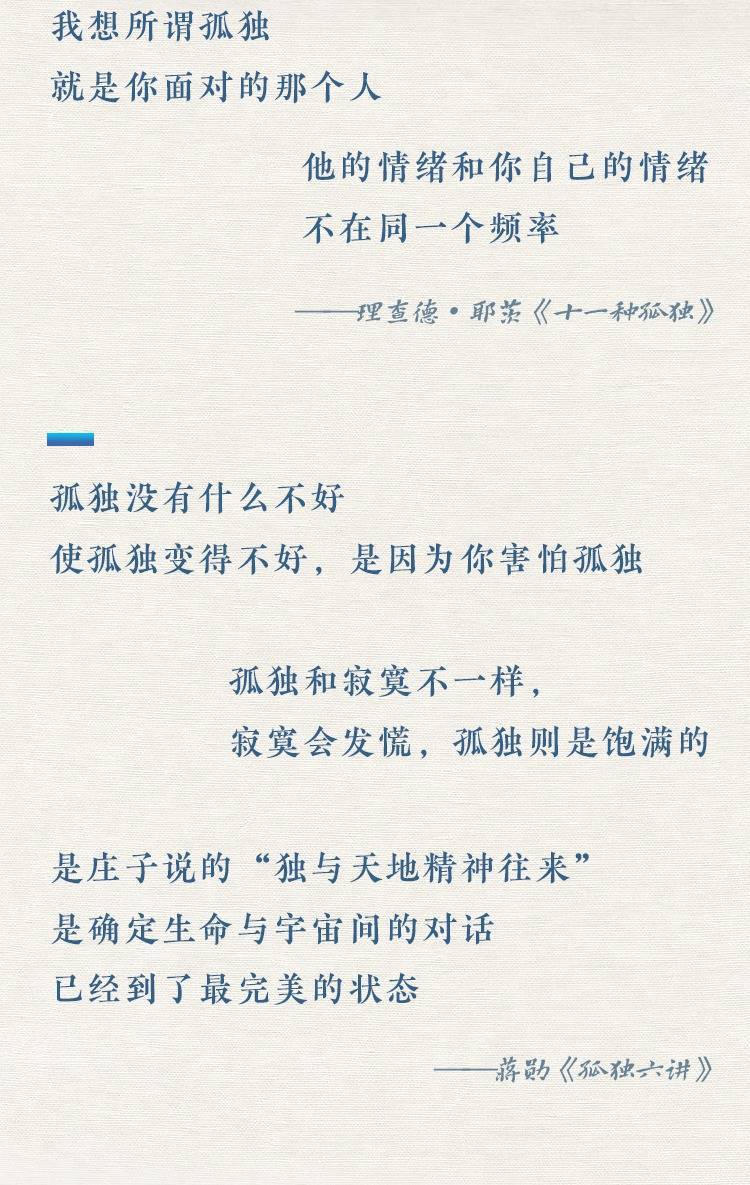 我想所谓孤独
就是你面对的那个人

他的情绪和你自己的情绪
不在同一个频率

——理查德·耶茨《十一种孤独》

孤独没有什么不好
使孤独变得不好，是因为你害怕孤独

孤独和寂寞不一样，
寂寞会发慌，孤独则是饱满的

是庄子说的“独与天地精神往来”
是确定生命与宇宙间的对话
已经到了最完美的状态

——蒋勋《孤独六讲》